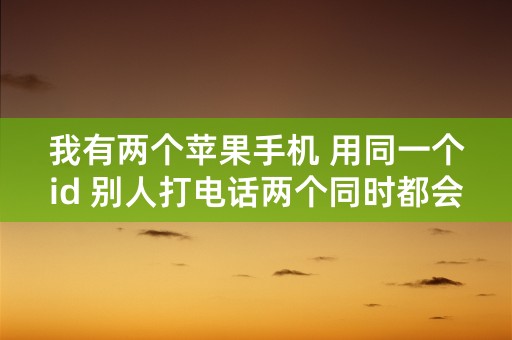 我有两个苹果手机 用同一个id 别人打电话两个同时都会